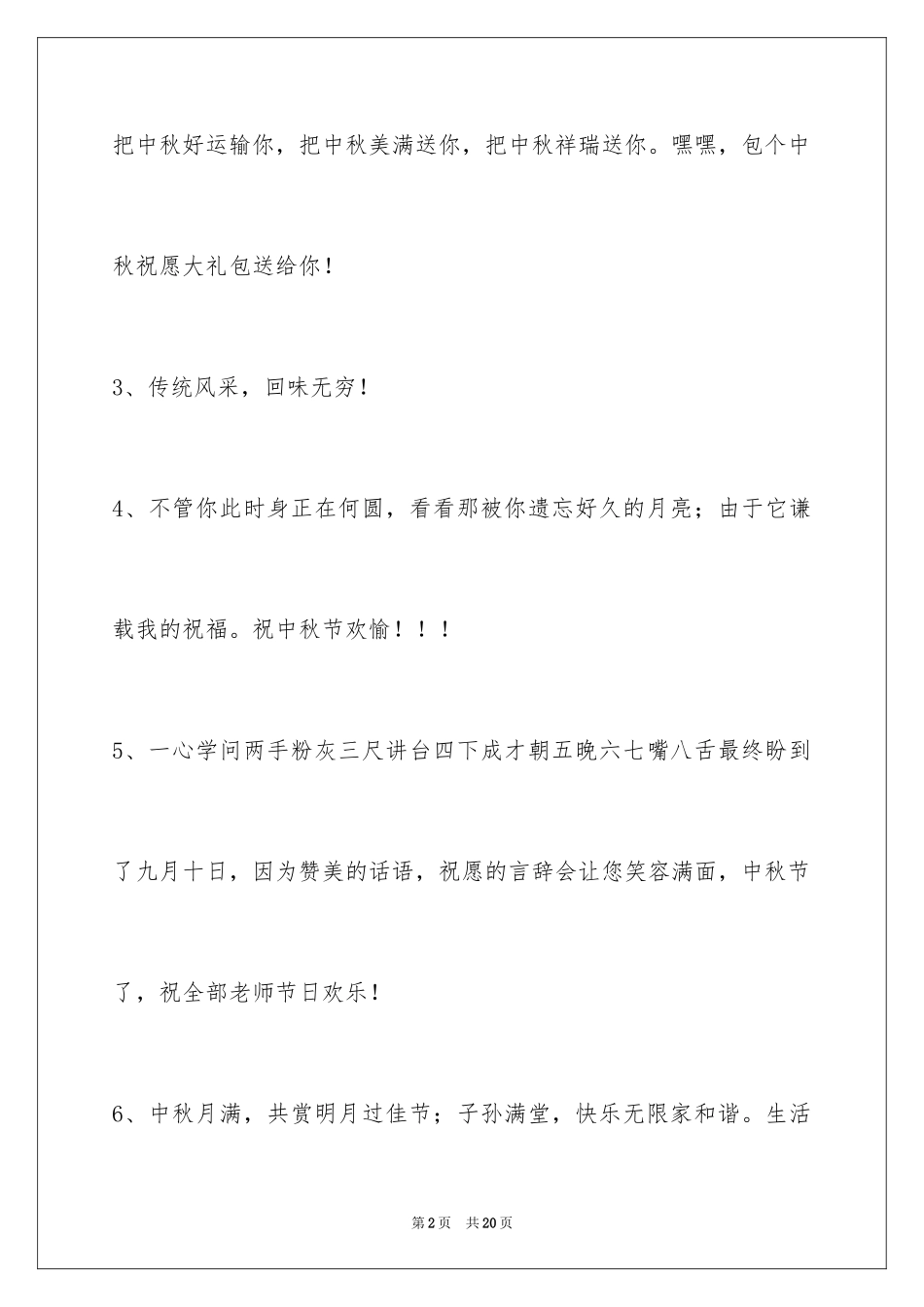 把中秋好运输你，把中秋美满送你，把中秋祥瑞送你。嘿嘿，包个中秋祝愿大礼包送给你！

3、传统风采，回味无穷！

4、不管你此时身正在何圆，看看那被你遗忘好久的月亮；由于它谦载我的祝福。祝中秋节欢愉！！！

5、一心学问两手粉灰三尺讲台四下成才朝五晚六七嘴八舌最终盼到了九月十日，因为赞美的话语，祝愿的言辞会让您笑容满面，中秋节了，祝全部老师节日欢乐！

6、中秋月满，共赏明月过佳节；子孙满堂，快乐无限家和谐。生活

第2页 共20页